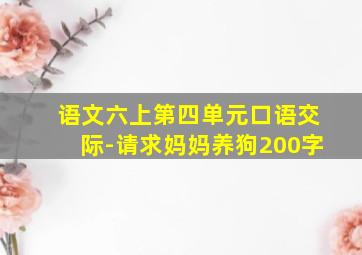 语文六上第四单元口语交际-请求妈妈养狗200字